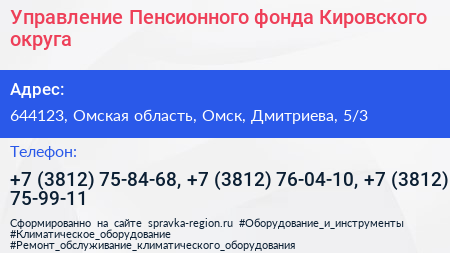 Управление Пенсионного фонда Кировского округа

Адрес:

644123, Омская область, Омск, Дмитриева, 5/3

Телефон:

+7 (3812) 75-84-68, +7 (3812) 76-04-10, +7 (3812) 75-99-11

Сформированно на сайте spravka-region.ru #Оборудование_и_инструменты #Климатическое_оборудование #Ремонт_обслуживание_климатического_оборудования